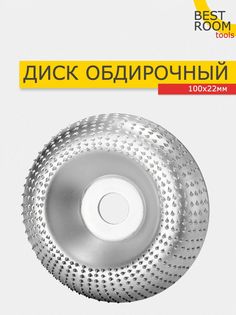 BEST
ROOM
tools

ДИСК ОБДИРОЧНЫЙ
100х22мм